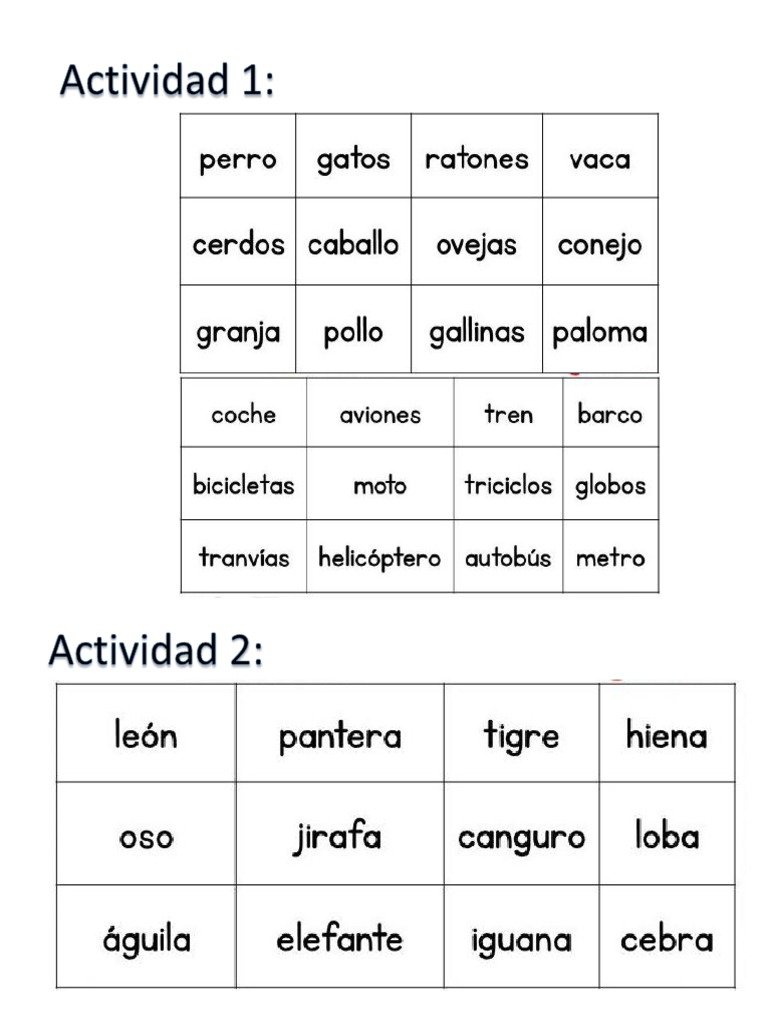 Actividad 1:

| perro | gatos | ratones | vaca |
|---|---|---|---|
| cerdos | caballo | ovejas | conejo |
| granja | pollo | gallinas | paloma |

| coche | aviones | tren | barco |
|---|---|---|---|
| bicicletas | moto | triciclos | globos |
| tranvías | helicóptero | autobús | metro |

Actividad 2:

| león | pantera | tigre | hiena |
|---|---|---|---|
| oso | jirafa | canguro | loba |
| águila | elefante | iguana | cebra |